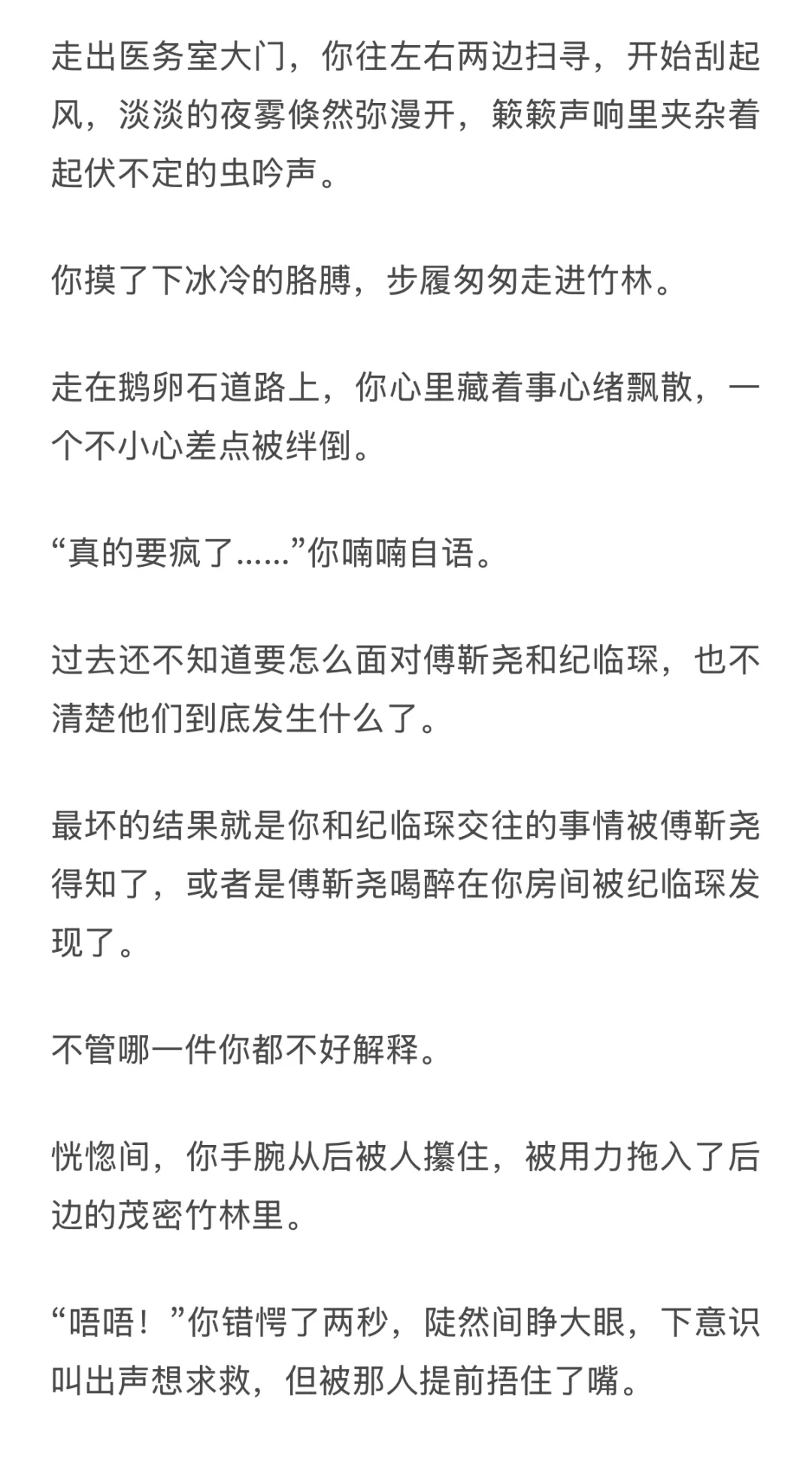 走出医务室大门，你往左右两边扫寻，开始刮起风，淡淡的夜雾倏然弥漫开，簌簌声响里夹杂着起伏不定的虫吟声。

你摸了下冰冷的胳膊，步履匆匆走进竹林。

走在鹅卵石道路上，你心里藏着事心绪飘散，一个不小心差点被绊倒。

“真的要疯了......”你喃喃自语。

过去还不知道要怎么面对傅靳尧和纪临琛，也不清楚他们到底发生什么了。

最坏的结果就是你和纪临琛交往的事情被傅靳尧得知了，或者是傅靳尧喝醉在你房间被纪临琛发现了。

不管哪一件你都不好解释。

恍惚间，你手腕从后被人攥住，被用力拖入了后边的茂密竹林里。

“唔唔！”你错愕了两秒，陡然间睁大眼，下意识叫出声想求救，但被那人提前捂住了嘴。